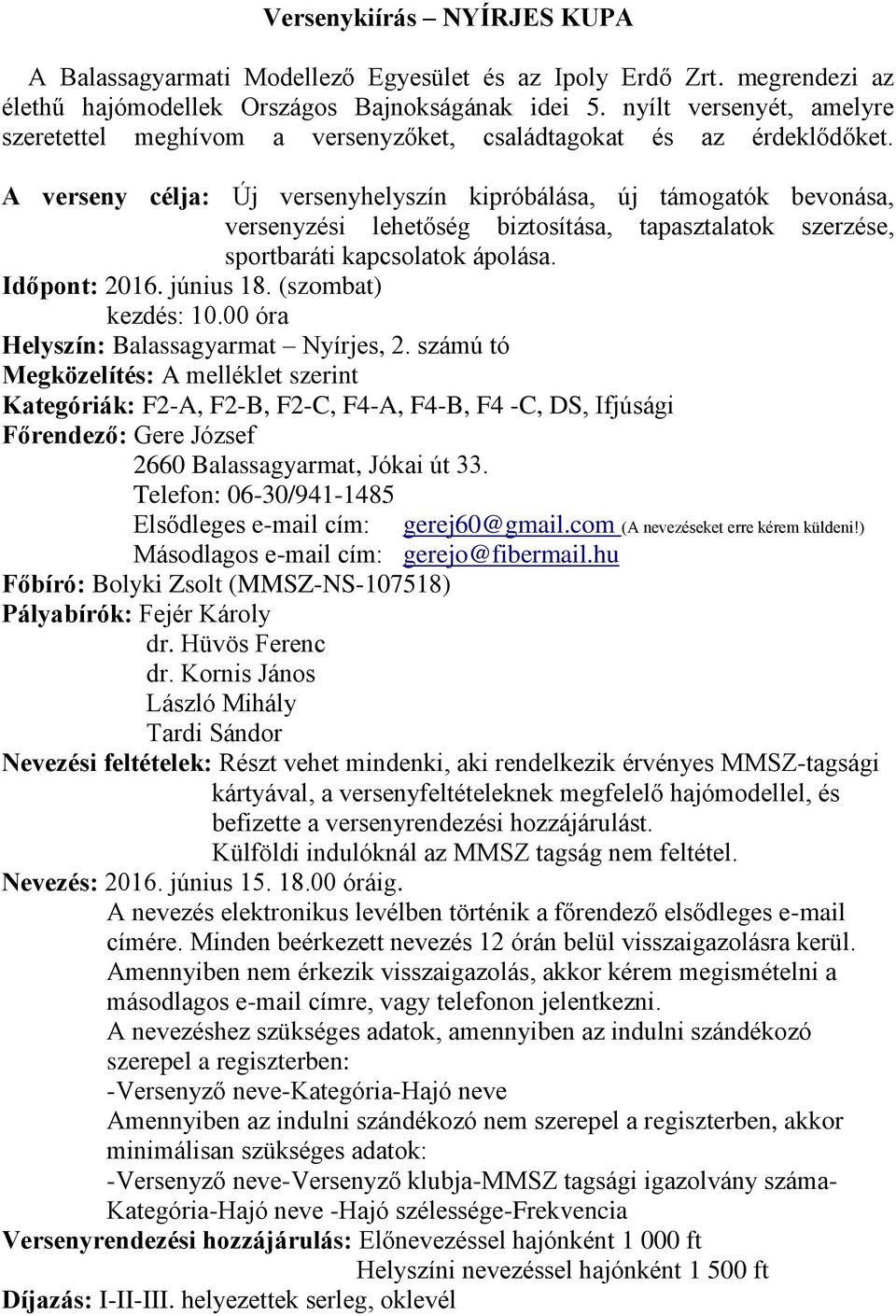 Versenykiírás – NYÍRJES KUPA

A Balassagyarmati Modellező Egyesület és az Ipoly Erdő Zrt. megrendezi az élethű hajómodellek Országos Bajnokságának idei 5. nyílt versenyét, amelyre szeretettel meghívom a versenyzőket, családtagokat és az érdeklődőket.

A verseny célja: Új versenyhelyszín kipróbálása, új támogatók bevonása, versenyzési lehetőség biztosítása, tapasztalatok szerzése, sportbaráti kapcsolatok ápolása.

Időpont: 2016. június 18. (szombat)
kezdés: 10.00 óra

Helyszín: Balassagyarmat – Nyírjes, 2. számú tó

Megközelítés: A melléklet szerint

Kategóriák: F2-A, F2-B, F2-C, F4-A, F4-B, F4 -C, DS, Ifjúsági

Főrendező: Gere József
2660 Balassagyarmat, Jókai út 33.
Telefon: 06-30/941-1485
Elsődleges e-mail cím: gerej60@gmail.com (A nevezéseket erre kérem küldeni!)
Másodlagos e-mail cím: gerejo@fibermail.hu

Főbíró: Bolyki Zsolt (MMSZ-NS-107518)

Pályabírók: Fejér Károly
dr. Hüvös Ferenc
dr. Kornis János
László Mihály
Tardi Sándor

Nevezési feltételek: Részt vehet mindenki, aki rendelkezik érvényes MMSZ-tagsági kártyával, a versenyfeltételeknek megfelelő hajómodellel, és befizette a versenyrendezési hozzájárulást.
Külföldi indulóknál az MMSZ tagság nem feltétel.

Nevezés: 2016. június 15. 18.00 óráig.
A nevezés elektronikus levélben történik a főrendező elsődleges e-mail címére. Minden beérkezett nevezés 12 órán belül visszaigazolásra kerül. Amennyiben nem érkezik visszaigazolás, akkor kérem megismételni a másodlagos e-mail címre, vagy telefonon jelentkezni.
A nevezéshez szükséges adatok, amennyiben az indulni szándékozó szerepel a regiszterben:
-Versenyző neve-Kategória-Hajó neve
Amennyiben az indulni szándékozó nem szerepel a regiszterben, akkor minimálisan szükséges adatok:
-Versenyző neve-Versenyző klubja-MMSZ tagsági igazolvány száma-Kategória-Hajó neve -Hajó szélessége-Frekvencia

Versenyrendezési hozzájárulás: Előnevezéssel hajónként 1 000 ft
Helyszíni nevezéssel hajónként 1 500 ft

Díjazás: I-II-III. helyezettek serleg, oklevél